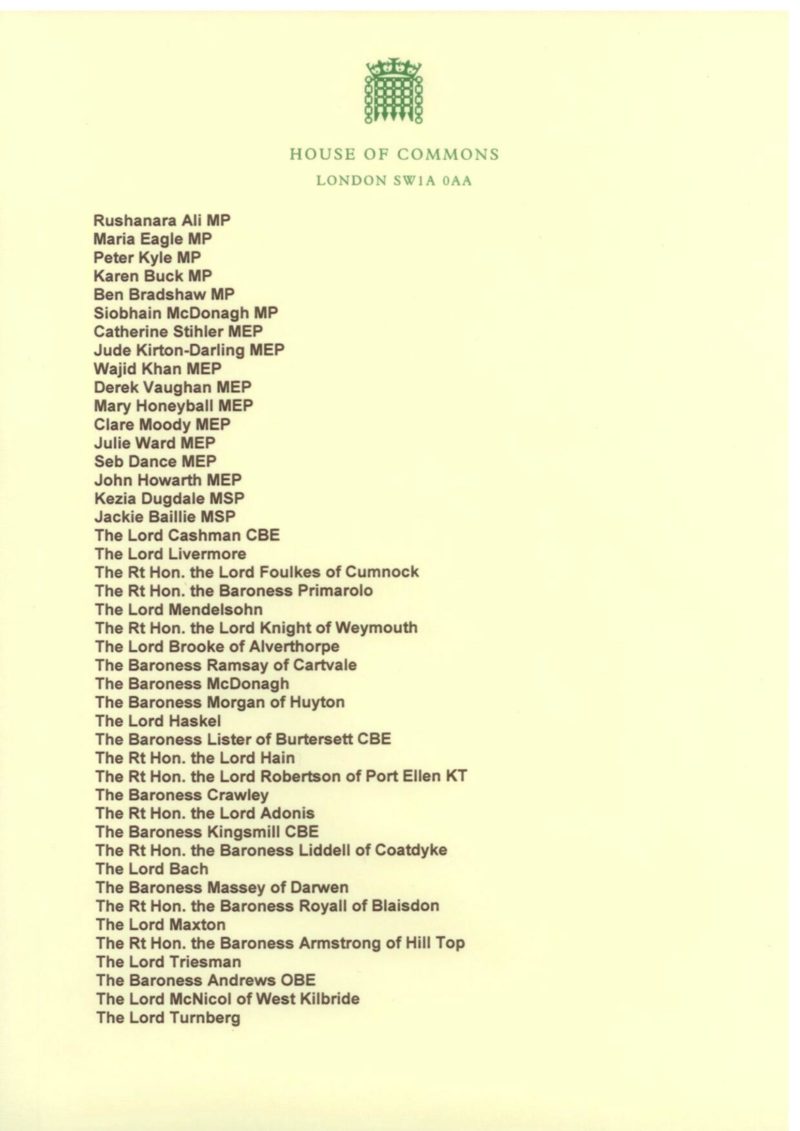 HOUSE OF COMMONS
LONDON SW1A 0AA

Rushanara Ali MP
Maria Eagle MP
Peter Kyle MP
Karen Buck MP
Ben Bradshaw MP
Siobhain McDonagh MP
Catherine Stihler MEP
Jude Kirton-Darling MEP
Wajid Khan MEP
Derek Vaughan MEP
Mary Honeyball MEP
Clare Moody MEP
Julie Ward MEP
Seb Dance MEP
John Howarth MEP
Kezia Dugdale MSP
Jackie Baillie MSP
The Lord Cashman CBE
The Lord Livermore
The Rt Hon. the Lord Foulkes of Cumnock
The Rt Hon. the Baroness Primarolo
The Lord Mendelsohn
The Rt Hon. the Lord Knight of Weymouth
The Lord Brooke of Alverthorpe
The Baroness Ramsay of Cartvale
The Baroness McDonagh
The Baroness Morgan of Huyton
The Lord Haskel
The Baroness Lister of Burtersett CBE
The Rt Hon. the Lord Hain
The Rt Hon. the Lord Robertson of Port Ellen KT
The Baroness Crawley
The Rt Hon. the Lord Adonis
The Baroness Kingsmill CBE
The Rt Hon. the Baroness Liddell of Coatdyke
The Lord Bach
The Baroness Massey of Darwen
The Rt Hon. the Baroness Royall of Blaisdon
The Lord Maxton
The Rt Hon. the Baroness Armstrong of Hill Top
The Lord Triesman
The Baroness Andrews OBE
The Lord McNicol of West Kilbride
The Lord Turnberg